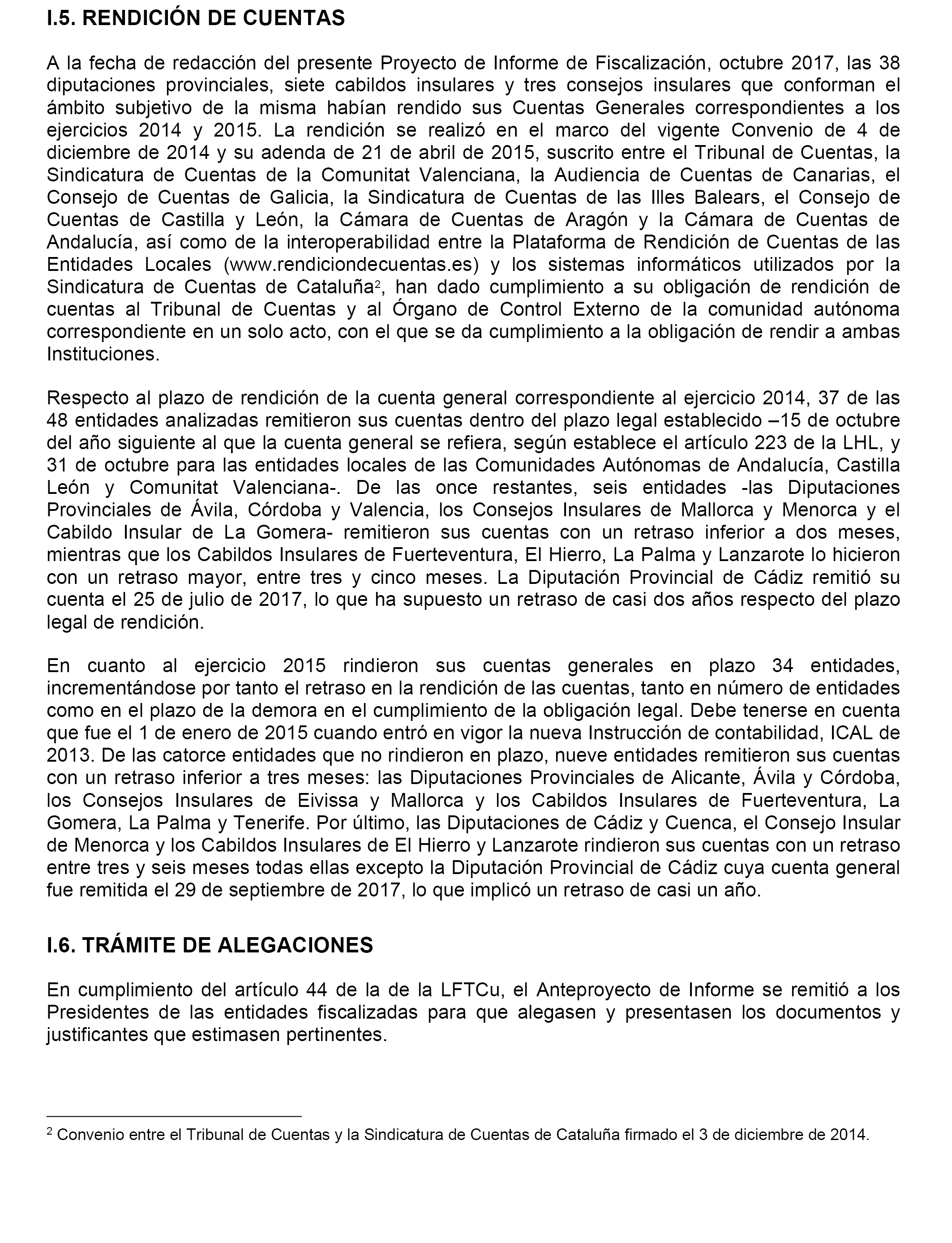 I.5. RENDICIÓN DE CUENTAS

A la fecha de redacción del presente Proyecto de Informe de Fiscalización, octubre 2017, las 38 diputaciones provinciales, siete cabildos insulares y tres consejos insulares que conforman el ámbito subjetivo de la misma habían rendido sus Cuentas Generales correspondientes a los ejercicios 2014 y 2015. La rendición se realizó en el marco del vigente Convenio de 4 de diciembre de 2014 y su adenda de 21 de abril de 2015, suscrito entre el Tribunal de Cuentas, la Sindicatura de Cuentas de la Comunitat Valenciana, la Audiencia de Cuentas de Canarias, el Consejo de Cuentas de Galicia, la Sindicatura de Cuentas de las Illes Balears, el Consejo de Cuentas de Castilla y León, la Cámara de Cuentas de Aragón y la Cámara de Cuentas de Andalucía, así como de la interoperabilidad entre la Plataforma de Rendición de Cuentas de las Entidades Locales (www.rendiciondecuentas.es) y los sistemas informáticos utilizados por la Sindicatura de Cuentas de Cataluña$^2$, han dado cumplimiento a su obligación de rendición de cuentas al Tribunal de Cuentas y al Órgano de Control Externo de la comunidad autónoma correspondiente en un solo acto, con el que se da cumplimiento a la obligación de rendir a ambas Instituciones.

Respecto al plazo de rendición de la cuenta general correspondiente al ejercicio 2014, 37 de las 48 entidades analizadas remitieron sus cuentas dentro del plazo legal establecido –15 de octubre del año siguiente al que la cuenta general se refiera, según establece el artículo 223 de la LHL, y 31 de octubre para las entidades locales de las Comunidades Autónomas de Andalucía, Castilla León y Comunitat Valenciana-. De las once restantes, seis entidades -las Diputaciones Provinciales de Ávila, Córdoba y Valencia, los Consejos Insulares de Mallorca y Menorca y el Cabildo Insular de La Gomera- remitieron sus cuentas con un retraso inferior a dos meses, mientras que los Cabildos Insulares de Fuerteventura, El Hierro, La Palma y Lanzarote lo hicieron con un retraso mayor, entre tres y cinco meses. La Diputación Provincial de Cádiz remitió su cuenta el 25 de julio de 2017, lo que ha supuesto un retraso de casi dos años respecto del plazo legal de rendición.

En cuanto al ejercicio 2015 rindieron sus cuentas generales en plazo 34 entidades, incrementándose por tanto el retraso en la rendición de las cuentas, tanto en número de entidades como en el plazo de la demora en el cumplimiento de la obligación legal. Debe tenerse en cuenta que fue el 1 de enero de 2015 cuando entró en vigor la nueva Instrucción de contabilidad, ICAL de 2013. De las catorce entidades que no rindieron en plazo, nueve entidades remitieron sus cuentas con un retraso inferior a tres meses: las Diputaciones Provinciales de Alicante, Ávila y Córdoba, los Consejos Insulares de Eivissa y Mallorca y los Cabildos Insulares de Fuerteventura, La Gomera, La Palma y Tenerife. Por último, las Diputaciones de Cádiz y Cuenca, el Consejo Insular de Menorca y los Cabildos Insulares de El Hierro y Lanzarote rindieron sus cuentas con un retraso entre tres y seis meses todas ellas excepto la Diputación Provincial de Cádiz cuya cuenta general fue remitida el 29 de septiembre de 2017, lo que implicó un retraso de casi un año.

I.6. TRÁMITE DE ALEGACIONES

En cumplimiento del artículo 44 de la de la LFTCu, el Anteproyecto de Informe se remitió a los Presidentes de las entidades fiscalizadas para que alegasen y presentasen los documentos y justificantes que estimasen pertinentes.

$^2$ Convenio entre el Tribunal de Cuentas y la Sindicatura de Cuentas de Cataluña firmado el 3 de diciembre de 2014.